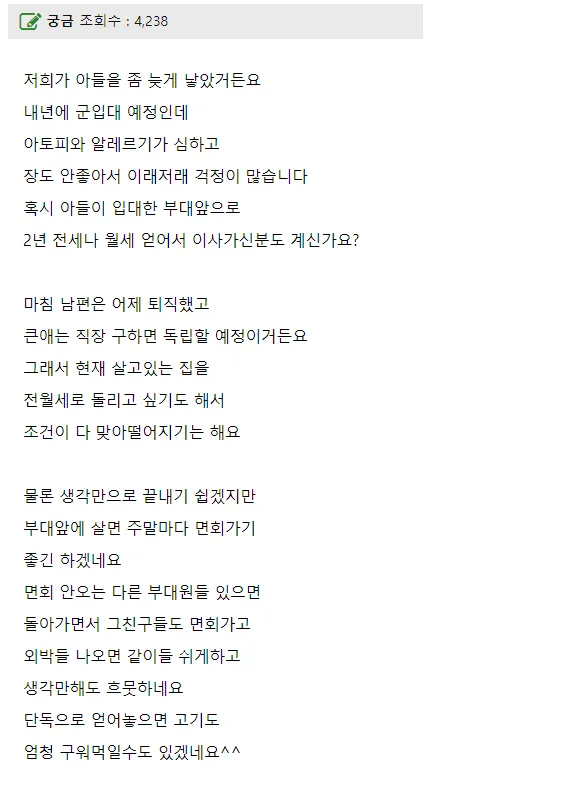 궁금 조회수 : 4,238

저희가 아들을 좀 늦게 낳았거든요
내년에 군입대 예정인데
아토피와 알레르기가 심하고
장도 안좋아서 이래저래 걱정이 많습니다
혹시 아들이 입대한 부대앞으로
2년 전세나 월세 얻어서 이사가신분도 계신가요?

마침 남편은 어제 퇴직했고
큰애는 직장 구하면 독립할 예정이거든요
그래서 현재 살고있는 집을
전월세로 돌리고 싶기도 해서
조건이 다 맞아떨어지기는 해요

물론 생각만으로 끝내기 쉽겠지만
부대앞에 살면 주말마다 면회가기
좋긴 하겠네요
면회 안오는 다른 부대원들 있으면
돌아가면서 그친구들도 면회가고
외박들 나오면 같이들 쉬게하고
생각만해도 흐뭇하네요
단독으로 얻어놓으면 고기도
엄청 구워먹일수도 있겠네요^^